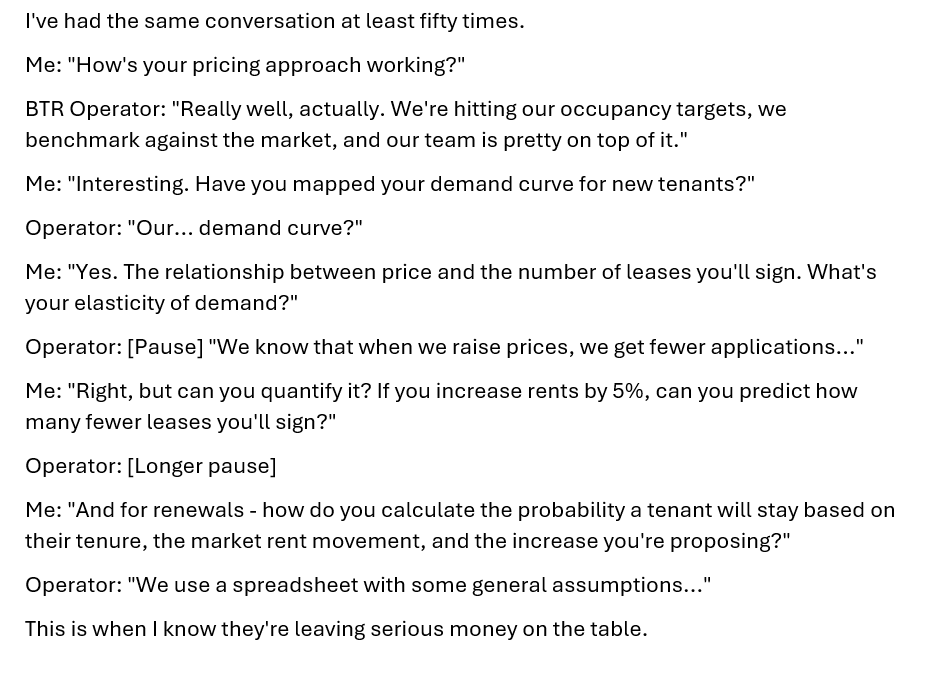 I've had the same conversation at least fifty times.

Me: "How's your pricing approach working?"

BTR Operator: "Really well, actually. We're hitting our occupancy targets, we benchmark against the market, and our team is pretty on top of it."

Me: "Interesting. Have you mapped your demand curve for new tenants?"

Operator: "Our... demand curve?"

Me: "Yes. The relationship between price and the number of leases you'll sign. What's your elasticity of demand?"

Operator: [Pause] "We know that when we raise prices, we get fewer applications..."

Me: "Right, but can you quantify it? If you increase rents by 5%, can you predict how many fewer leases you'll sign?"

Operator: [Longer pause]

Me: "And for renewals - how do you calculate the probability a tenant will stay based on their tenure, the market rent movement, and the increase you're proposing?"

Operator: "We use a spreadsheet with some general assumptions..."

This is when I know they're leaving serious money on the table.